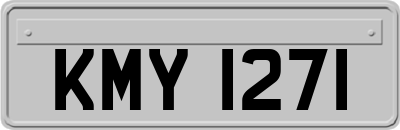 KMY 1271